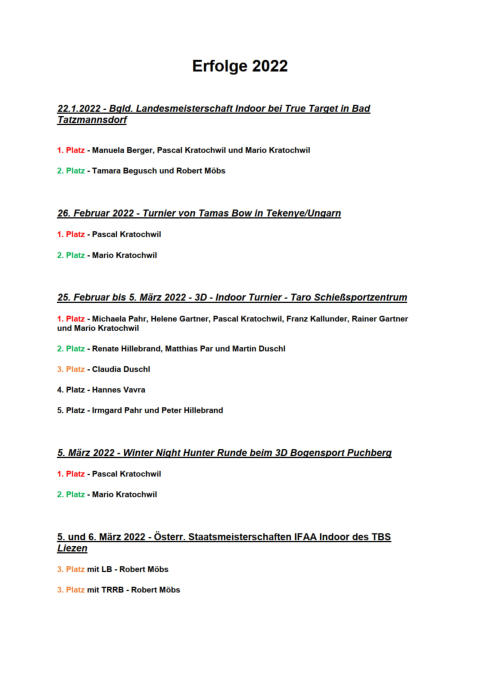 Erfolge 2022

22.1.2022 - Bgld. Landesmeisterschaft Indoor bei True Target in Bad Tatzmannsdorf

1. Platz - Manuela Berger, Pascal Kratochwil und Mario Kratochwil

2. Platz - Tamara Begusch und Robert Möbs

26. Februar 2022 - Turnier von Tamas Bow in Tekenye/Ungarn

1. Platz - Pascal Kratochwil

2. Platz - Mario Kratochwil

25. Februar bis 5. März 2022 - 3D - Indoor Turnier - Taro Schießsportzentrum

1. Platz - Michaela Pahr, Helene Gartner, Pascal Kratochwil, Franz Kallunder, Rainer Gartner und Mario Kratochwil

2. Platz - Renate Hillebrand, Matthias Par und Martin Duschl

3. Platz - Claudia Duschl

4. Platz - Hannes Vavra

5. Platz - Irmgard Pahr und Peter Hillebrand

5. März 2022 - Winter Night Hunter Runde beim 3D Bogensport Puchberg

1. Platz - Pascal Kratochwil

2. Platz - Mario Kratochwil

5. und 6. März 2022 - Österr. Staatsmeisterschaften IFAA Indoor des TBS Liezen

3. Platz mit LB - Robert Möbs

3. Platz mit TRRB - Robert Möbs